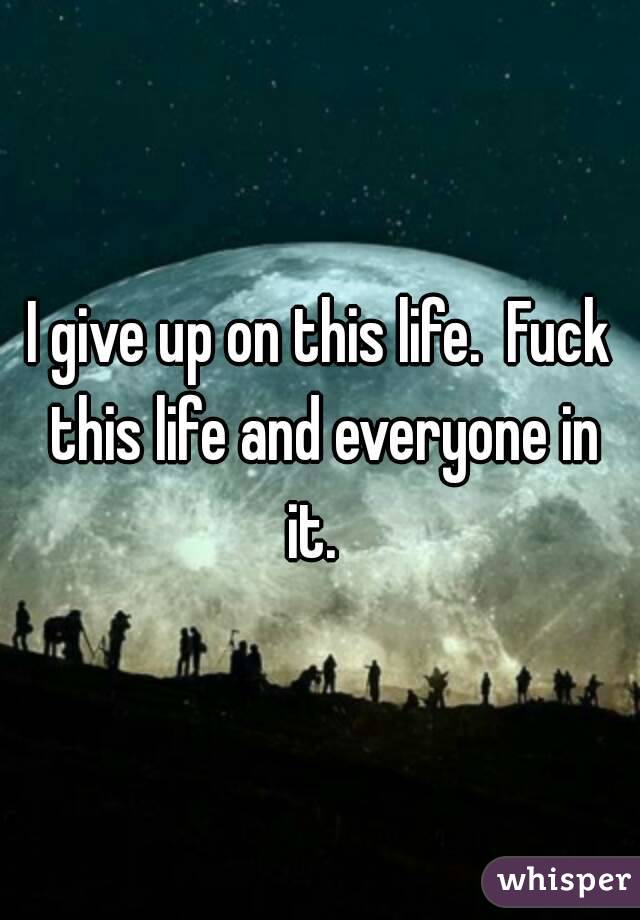 I give up on this life.  Fuck this life and everyone in it.

whisper